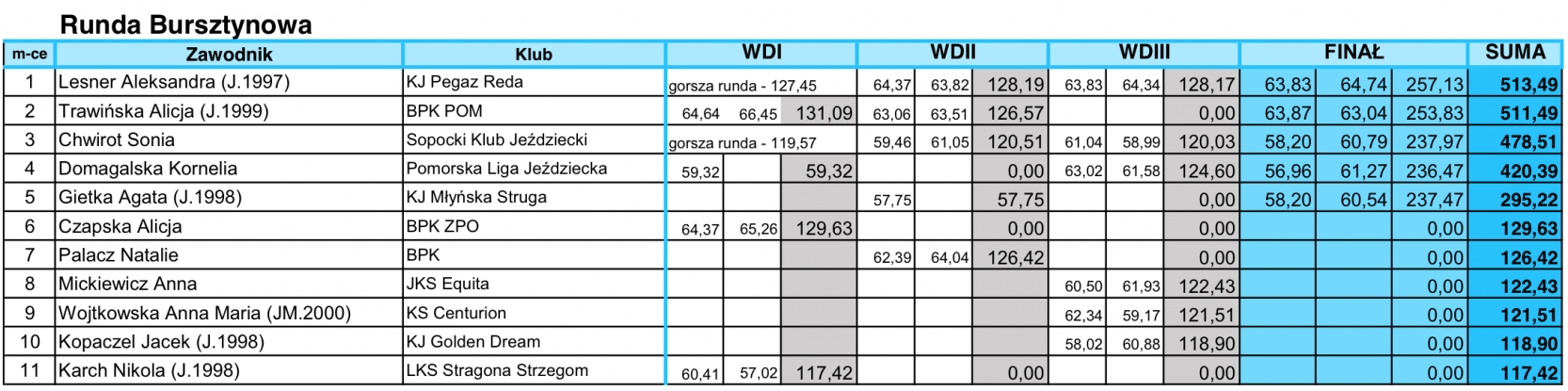 Runda Bursztynowa

| m-ce | Zawodnik | Klub | WDI | | | WDII | | | WDIII | | | FINAŁ | | | SUMA |
|---|---|---|---|---|---|---|---|---|---|---|---|---|---|---|---|
| 1 | Lesner Aleksandra (J.1997) | KJ Pegaz Reda | gorsza runda - 127,45 | | | 64,37 | 63,82 | 128,19 | 63,83 | 64,34 | 128,17 | 63,83 | 64,74 | 257,13 | 513,49 |
| 2 | Trawińska Alicja (J.1999) | BPK POM | 64,64 | 66,45 | 131,09 | 63,06 | 63,51 | 126,57 | | | 0,00 | 63,87 | 63,04 | 253,83 | 511,49 |
| 3 | Chwirot Sonia | Sopocki Klub Jeździecki | gorsza runda - 119,57 | | | 59,46 | 61,05 | 120,51 | 61,04 | 58,99 | 120,03 | 58,20 | 60,79 | 237,97 | 478,51 |
| 4 | Domagalska Kornelia | Pomorska Liga Jeździecka | 59,32 | | 59,32 | | | 0,00 | 63,02 | 61,58 | 124,60 | 56,96 | 61,27 | 236,47 | 420,39 |
| 5 | Gietka Agata (J.1998) | KJ Młyńska Struga | | | | 57,75 | | 57,75 | | | 0,00 | 58,20 | 60,54 | 237,47 | 295,22 |
| 6 | Czapska Alicja | BPK ZPO | 64,37 | 65,26 | 129,63 | | | 0,00 | | | 0,00 | | | 0,00 | 129,63 |
| 7 | Palacz Natalie | BPK | | | | 62,39 | 64,04 | 126,42 | | | 0,00 | | | 0,00 | 126,42 |
| 8 | Mickiewicz Anna | JKS Equita | | | | | | | 60,50 | 61,93 | 122,43 | | | 0,00 | 122,43 |
| 9 | Wojtkowska Anna Maria (JM.2000) | KS Centurion | | | | | | | 62,34 | 59,17 | 121,51 | | | 0,00 | 121,51 |
| 10 | Kopaczel Jacek (J.1998) | KJ Golden Dream | | | | | | | 58,02 | 60,88 | 118,90 | | | 0,00 | 118,90 |
| 11 | Karch Nikola (J.1998) | LKS Stragona Strzegom | 60,41 | 57,02 | 117,42 | | | 0,00 | | | 0,00 | | | 0,00 | 117,42 |